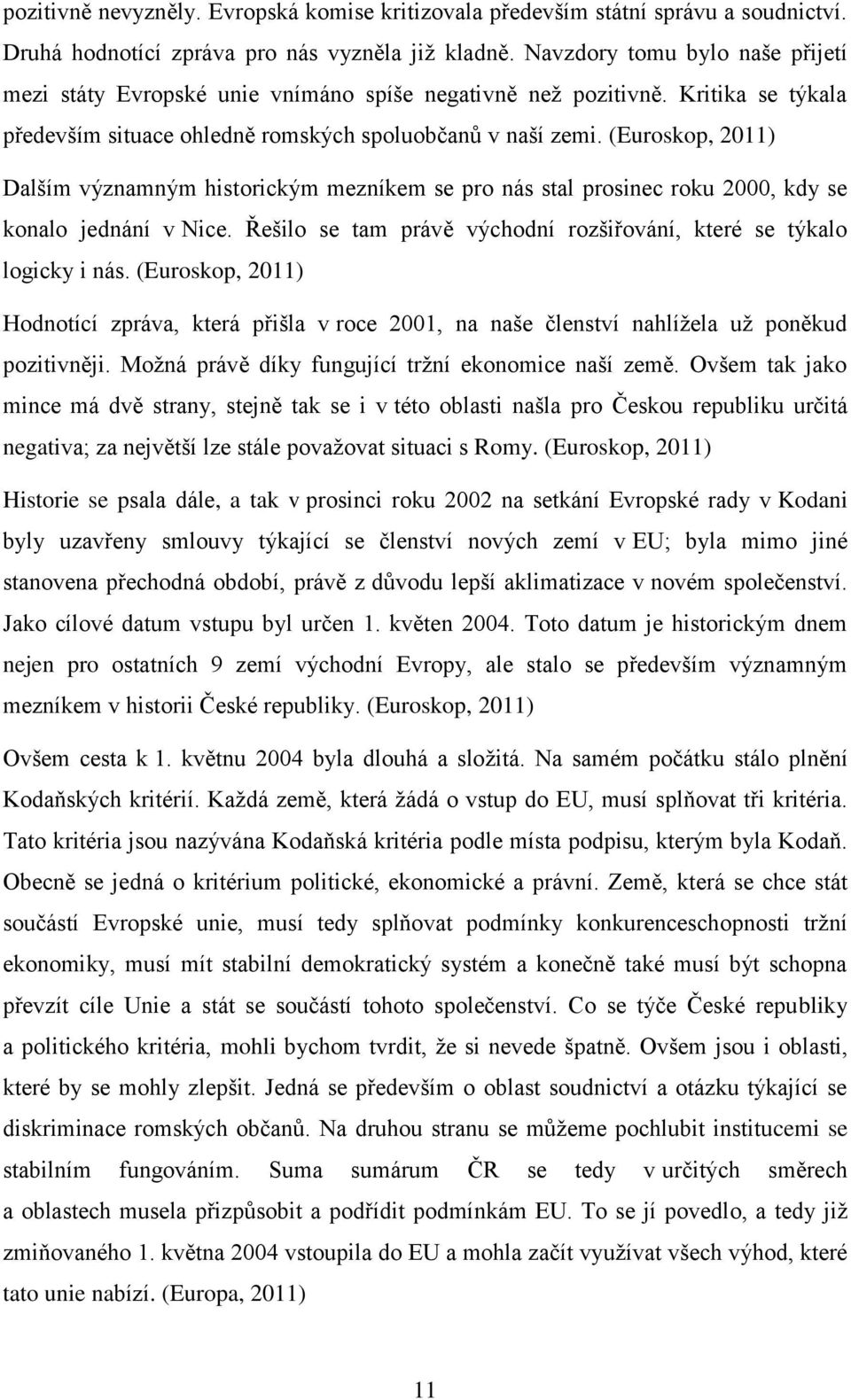 pozitivně nevyzněly. Evropská komise kritizovala především státní správu a soudnictví. Druhá hodnotící zpráva pro nás vyzněla již kladně. Navzdory tomu bylo naše přijetí mezi státy Evropské unie vnímáno spíše negativně než pozitivně. Kritika se týkala především situace ohledně romských spoluobčanů v naší zemi. (Euroskop, 2011)

Dalším významným historickým mezníkem se pro nás stal prosinec roku 2000, kdy se konalo jednání v Nice. Řešilo se tam právě východní rozšiřování, které se týkalo logicky i nás. (Euroskop, 2011)

Hodnotící zpráva, která přišla v roce 2001, na naše členství nahlížela už poněkud pozitivněji. Možná právě díky fungující tržní ekonomice naší země. Ovšem tak jako mince má dvě strany, stejně tak se i v této oblasti našla pro Českou republiku určitá negativa; za největší lze stále považovat situaci s Romy. (Euroskop, 2011)

Historie se psala dále, a tak v prosinci roku 2002 na setkání Evropské rady v Kodani byly uzavřeny smlouvy týkající se členství nových zemí v EU; byla mimo jiné stanovena přechodná období, právě z důvodu lepší aklimatizace v novém společenství. Jako cílové datum vstupu byl určen 1. květen 2004. Toto datum je historickým dnem nejen pro ostatních 9 zemí východní Evropy, ale stalo se především významným mezníkem v historii České republiky. (Euroskop, 2011)

Ovšem cesta k 1. květnu 2004 byla dlouhá a složitá. Na samém počátku stálo plnění Kodaňských kritérií. Každá země, která žádá o vstup do EU, musí splňovat tři kritéria. Tato kritéria jsou nazývána Kodaňská kritéria podle místa podpisu, kterým byla Kodaň. Obecně se jedná o kritérium politické, ekonomické a právní. Země, která se chce stát součástí Evropské unie, musí tedy splňovat podmínky konkurenceschopnosti tržní ekonomiky, musí mít stabilní demokratický systém a konečně také musí být schopna převzít cíle Unie a stát se součástí tohoto společenství. Co se týče České republiky a politického kritéria, mohli bychom tvrdit, že si nevede špatně. Ovšem jsou i oblasti, které by se mohly zlepšit. Jedná se především o oblast soudnictví a otázku týkající se diskriminace romských občanů. Na druhou stranu se můžeme pochlubit institucemi se stabilním fungováním. Suma sumárum ČR se tedy v určitých směrech a oblastech musela přizpůsobit a podřídit podmínkám EU. To se jí povedlo, a tedy již zmiňovaného 1. května 2004 vstoupila do EU a mohla začít využívat všech výhod, které tato unie nabízí. (Europa, 2011)

11